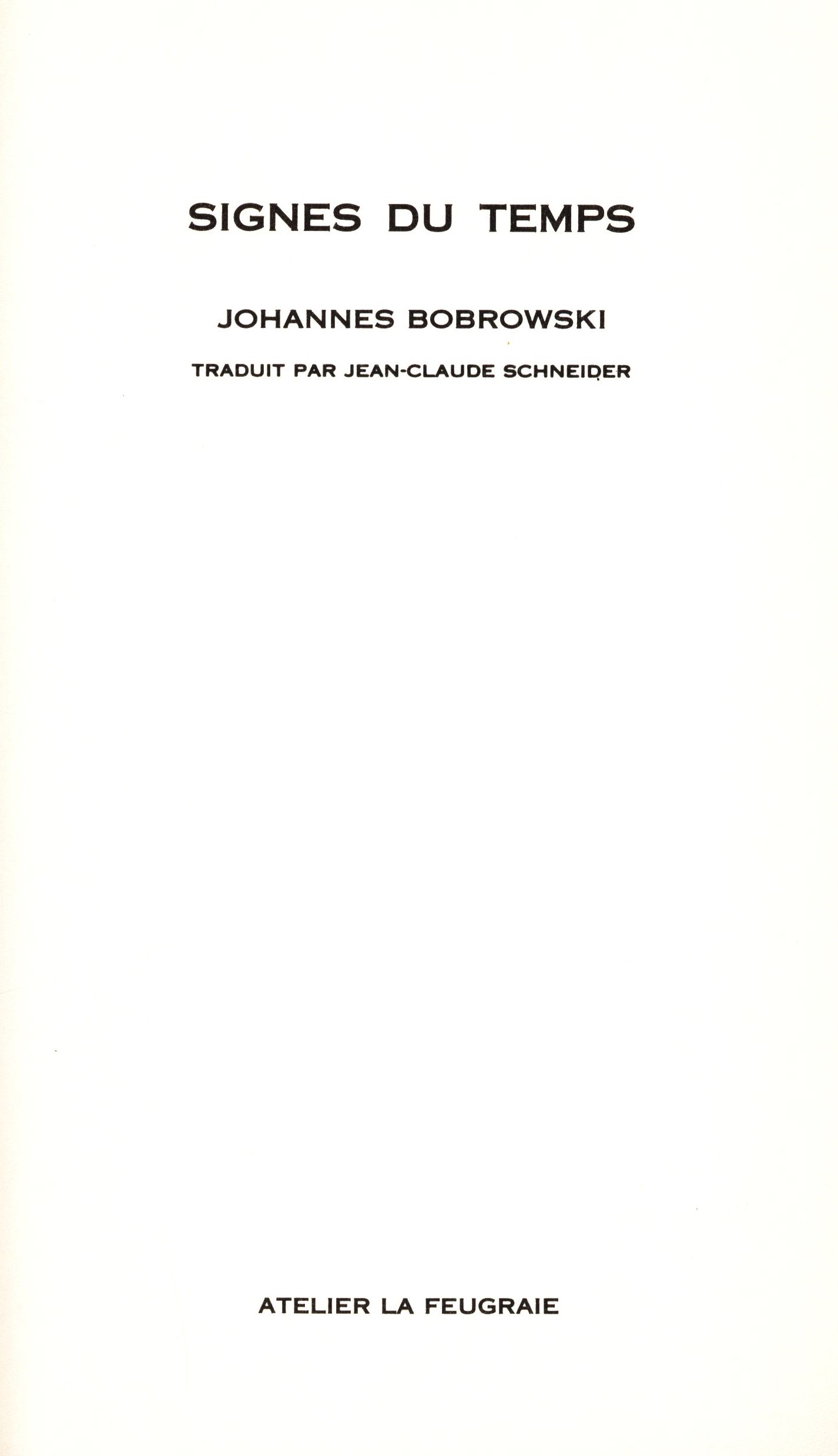 SIGNES DU TEMPS

JOHANNES BOBROWSKI

TRADUIT PAR JEAN-CLAUDE SCHNEIDER

ATELIER LA FEUGRAIE